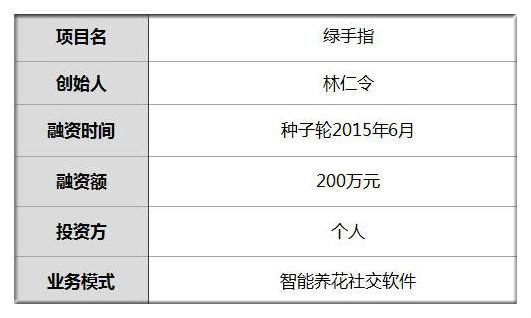 | 项目名 | 绿手指 |
|---|---|
| 创始人 | 林仁令 |
| 融资时间 | 种子轮2015年6月 |
| 融资额 | 200万元 |
| 投资方 | 个人 |
| 业务模式 | 智能养花社交软件 |